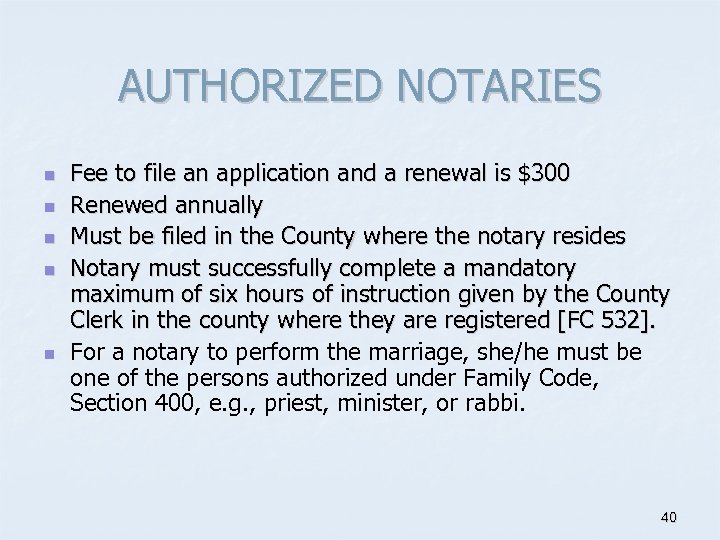 AUTHORIZED NOTARIES

- Fee to file an application and a renewal is \$300
- Renewed annually
- Must be filed in the County where the notary resides
- Notary must successfully complete a mandatory maximum of six hours of instruction given by the County Clerk in the county where they are registered [FC 532].
- For a notary to perform the marriage, she/he must be one of the persons authorized under Family Code, Section 400, e.g., priest, minister, or rabbi.

40